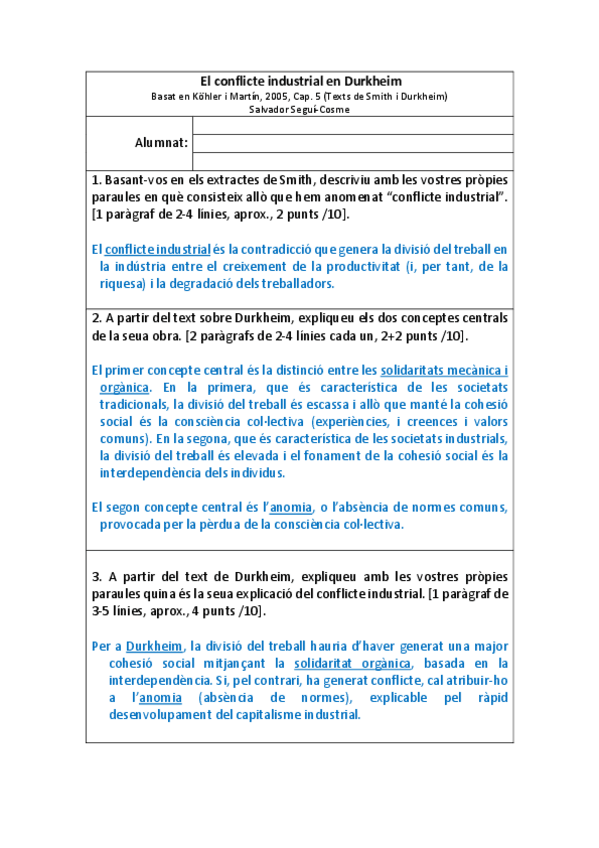 El conflicte industrial en Durkheim
Basat en Köhler i Martín, 2005, Cap. 5 (Texts de Smith i Durkheim)
Salvador Seguí-Cosme

Alumnat:

1. Basant-vos en els extractes de Smith, descriviu amb les vostres pròpies paraules en què consisteix allò que hem anomenat "conflicte industrial". [1 paràgraf de 2-4 línies, aprox., 2 punts /10].

El conflicte industrial és la contradicció que genera la divisió del treball en la indústria entre el creixement de la productivitat (i, per tant, de la riquesa) i la degradació dels treballadors.

2. A partir del text sobre Durkheim, expliqueu els dos conceptes centrals de la seua obra. [2 paràgrafs de 2-4 línies cada un, 2+2 punts /10].

El primer concepte central és la distinció entre les solidaritats mecànica i orgànica. En la primera, que és característica de les societats tradicionals, la divisió del treball és escassa i allò que manté la cohesió social és la consciència col·lectiva (experiències, i creences i valors comuns). En la segona, que és característica de les societats industrials, la divisió del treball és elevada i el fonament de la cohesió social és la interdependència dels individus.

El segon concepte central és l'anomia, o l'absència de normes comuns, provocada per la pèrdua de la consciència col·lectiva.

3. A partir del text de Durkheim, expliqueu amb les vostres pròpies paraules quina és la seua explicació del conflicte industrial. [1 paràgraf de 3-5 línies, aprox., 4 punts /10].

Per a Durkheim, la divisió del treball hauria d'haver generat una major cohesió social mitjançant la solidaritat orgànica, basada en la interdependència. Si, pel contrari, ha generat conflicte, cal atribuir-ho a l'anomia (absència de normes), explicable pel ràpid desenvolupament del capitalisme industrial.